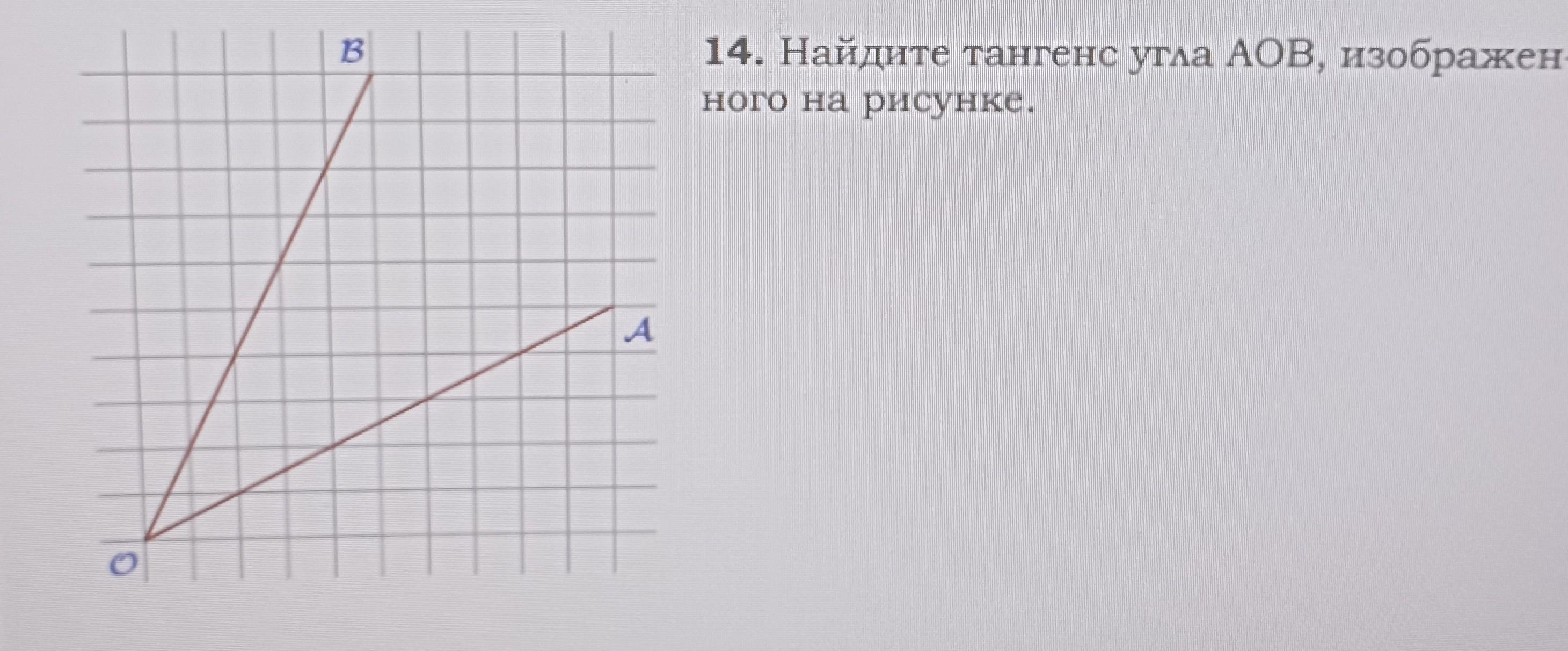 B

A

O

14. Найдите тангенс угла AOB, изображенного на рисунке.